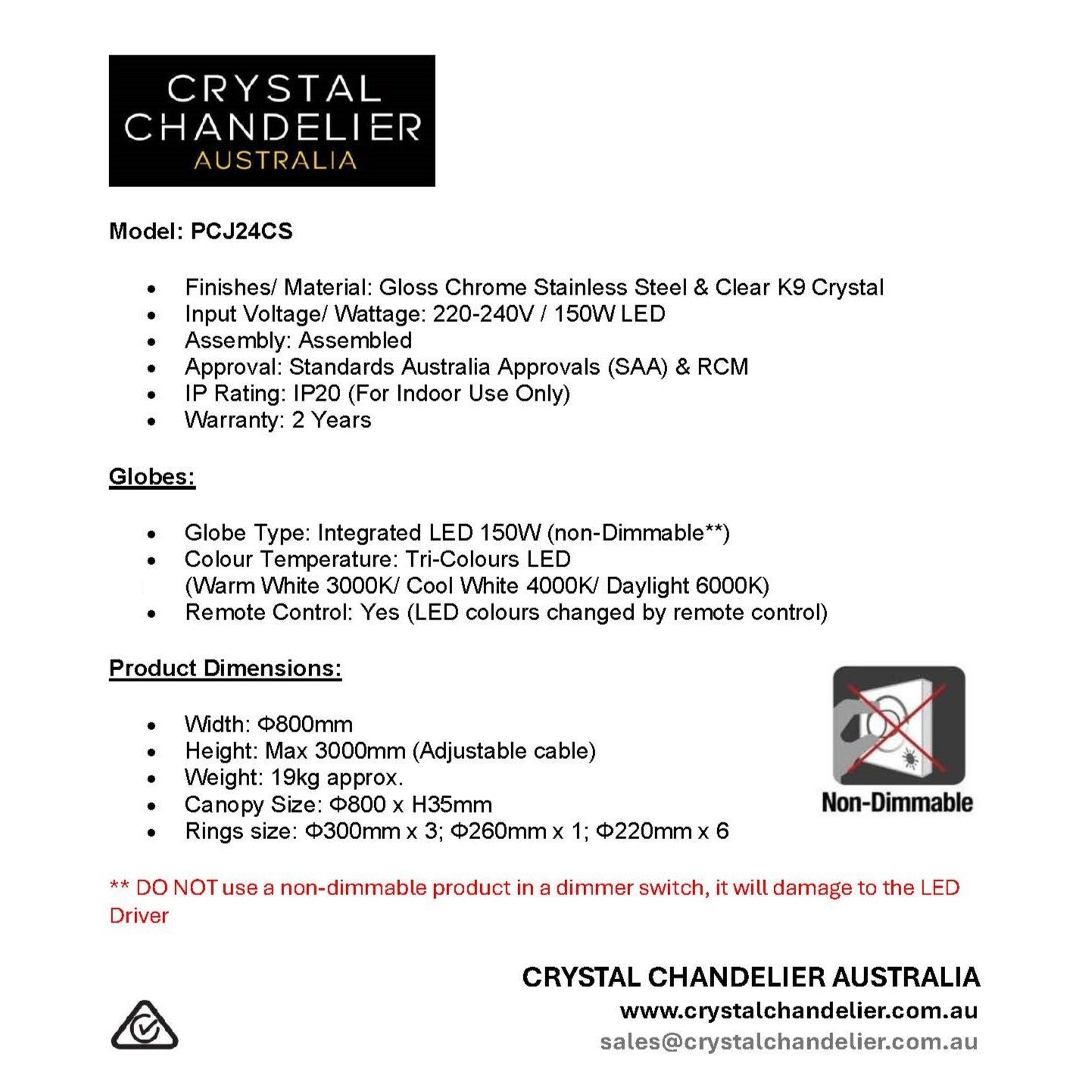 CRYSTAL
CHANDELIER
AUSTRALIA

Model: PCJ24CS

• Finishes/ Material: Gloss Chrome Stainless Steel & Clear K9 Crystal
• Input Voltage/ Wattage: 220-240V / 150W LED
• Assembly: Assembled
• Approval: Standards Australia Approvals (SAA) & RCM
• IP Rating: IP20 (For Indoor Use Only)
• Warranty: 2 Years

Globes:

• Globe Type: Integrated LED 150W (non-Dimmable**)
• Colour Temperature: Tri-Colours LED
(Warm White 3000K/ Cool White 4000K/ Daylight 6000K)
• Remote Control: Yes (LED colours changed by remote control)

Product Dimensions:

• Width: Φ800mm
• Height: Max 3000mm (Adjustable cable)
• Weight: 19kg approx.
• Canopy Size: Φ800 x H35mm
• Rings size: Φ300mm x 3; Φ260mm x 1; Φ220mm x 6

Non-Dimmable

** DO NOT use a non-dimmable product in a dimmer switch, it will damage to the LED Driver

CRYSTAL CHANDELIER AUSTRALIA
www.crystalchandelier.com.au
sales@crystalchandelier.com.au